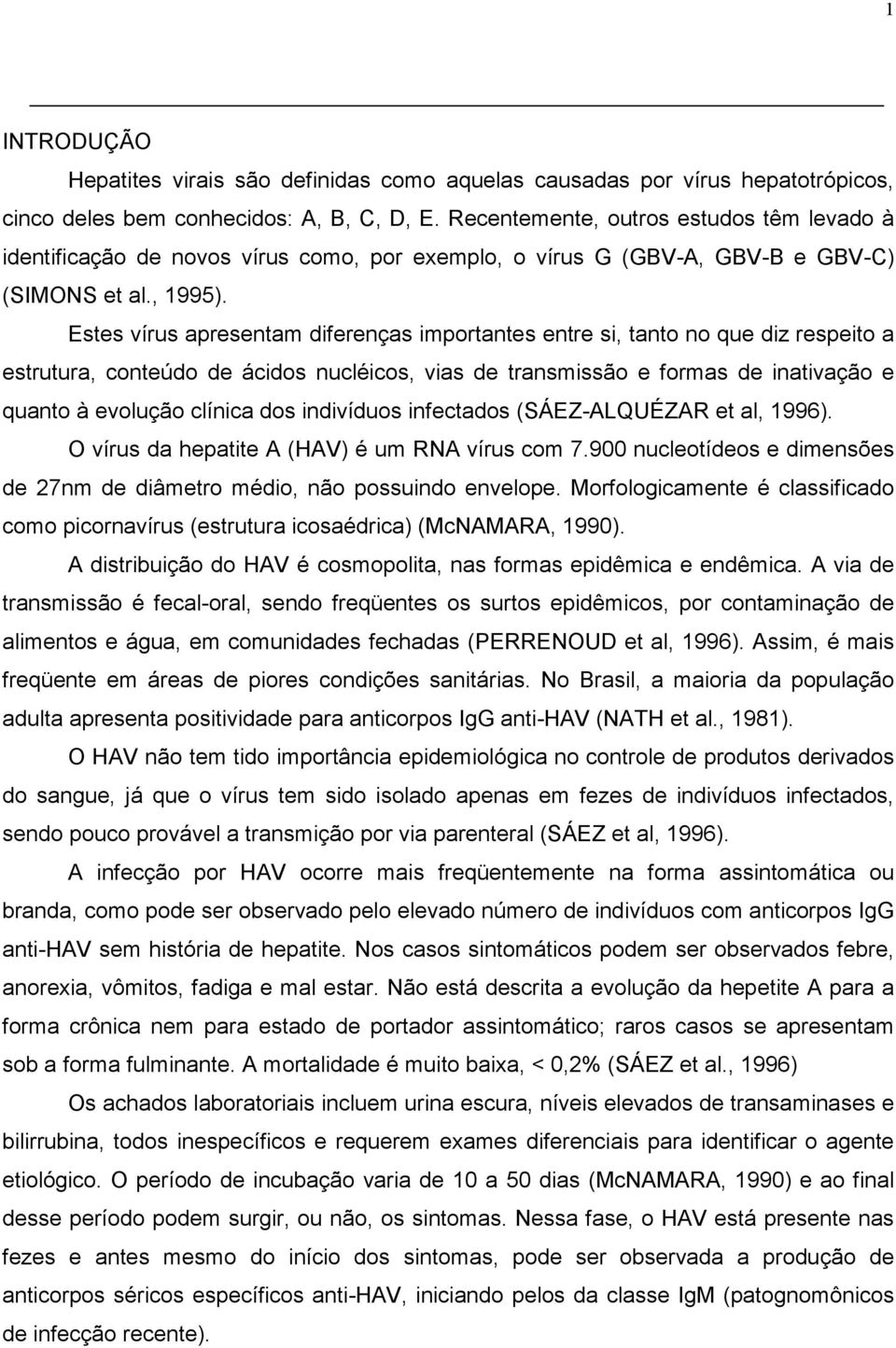 1

INTRODUÇÃO

Hepatites virais são definidas como aquelas causadas por vírus hepatotrópicos, cinco deles bem conhecidos: A, B, C, D, E. Recentemente, outros estudos têm levado à identificação de novos vírus como, por exemplo, o vírus G (GBV-A, GBV-B e GBV-C) (SIMONS et al., 1995).

Estes vírus apresentam diferenças importantes entre si, tanto no que diz respeito a estrutura, conteúdo de ácidos nucléicos, vias de transmissão e formas de inativação e quanto à evolução clínica dos indivíduos infectados (SÁEZ-ALQUÉZAR et al, 1996).

O vírus da hepatite A (HAV) é um RNA vírus com 7.900 nucleotídeos e dimensões de 27nm de diâmetro médio, não possuindo envelope. Morfologicamente é classificado como picornavírus (estrutura icosaédrica) (McNAMARA, 1990).

A distribuição do HAV é cosmopolita, nas formas epidêmica e endêmica. A via de transmissão é fecal-oral, sendo freqüentes os surtos epidêmicos, por contaminação de alimentos e água, em comunidades fechadas (PERRENOUD et al, 1996). Assim, é mais freqüente em áreas de piores condições sanitárias. No Brasil, a maioria da população adulta apresenta positividade para anticorpos IgG anti-HAV (NATH et al., 1981).

O HAV não tem tido importância epidemiológica no controle de produtos derivados do sangue, já que o vírus tem sido isolado apenas em fezes de indivíduos infectados, sendo pouco provável a transmição por via parenteral (SÁEZ et al, 1996).

A infecção por HAV ocorre mais freqüentemente na forma assintomática ou branda, como pode ser observado pelo elevado número de indivíduos com anticorpos IgG anti-HAV sem história de hepatite. Nos casos sintomáticos podem ser observados febre, anorexia, vômitos, fadiga e mal estar. Não está descrita a evolução da hepetite A para a forma crônica nem para estado de portador assintomático; raros casos se apresentam sob a forma fulminante. A mortalidade é muito baixa, < 0,2% (SÁEZ et al., 1996)

Os achados laboratoriais incluem urina escura, níveis elevados de transaminases e bilirrubina, todos inespecíficos e requerem exames diferenciais para identificar o agente etiológico. O período de incubação varia de 10 a 50 dias (McNAMARA, 1990) e ao final desse período podem surgir, ou não, os sintomas. Nessa fase, o HAV está presente nas fezes e antes mesmo do início dos sintomas, pode ser observada a produção de anticorpos séricos específicos anti-HAV, iniciando pelos da classe IgM (patognomônicos de infecção recente).